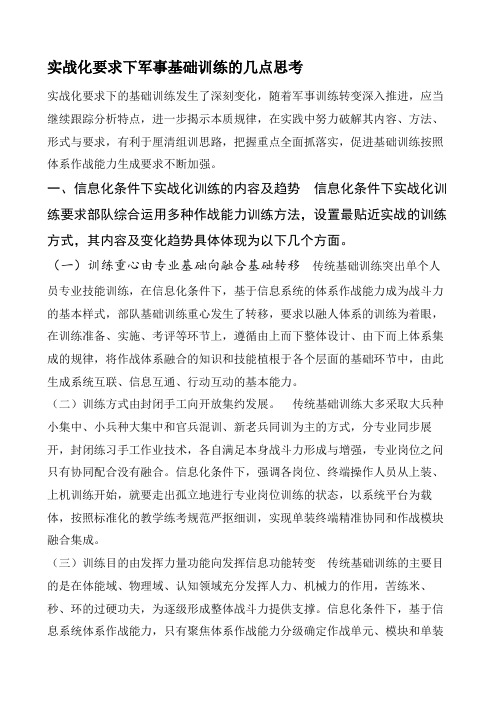 实战化要求下军事基础训练的几点思考

实战化要求下的基础训练发生了深刻变化，随着军事训练转变深入推进，应当继续跟踪分析特点，进一步揭示本质规律，在实践中努力破解其内容、方法、形式与要求，有利于厘清组训思路，把握重点全面抓落实，促进基础训练按照体系作战能力生成要求不断加强。

一、信息化条件下实战化训练的内容及趋势　信息化条件下实战化训练要求部队综合运用多种作战能力训练方法，设置最贴近实战的训练方式，其内容及变化趋势具体体现为以下几个方面。

（一）训练重心由专业基础向融合基础转移　传统基础训练突出单个人员专业技能训练，在信息化条件下，基于信息系统的体系作战能力成为战斗力的基本样式，部队基础训练重心发生了转移，要求以融人体系的训练为着眼，在训练准备、实施、考评等环节上，遵循由上而下整体设计、由下而上体系集成的规律，将作战体系融合的知识和技能植根于各个层面的基础环节中，由此生成系统互联、信息互通、行动互动的基本能力。

（二）训练方式由封闭手工向开放集约发展。　传统基础训练大多采取大兵种小集中、小兵种大集中和官兵混训、新老兵同训为主的方式，分专业同步展开，封闭练习手工作业技术，各自满足本身战斗力形成与增强，专业岗位之间只有协同配合没有融合。信息化条件下，强调各岗位、终端操作人员从上装、上机训练开始，就要走出孤立地进行专业岗位训练的状态，以系统平台为载体，按照标准化的教学练考规范严抠细训，实现单装终端精准协同和作战模块融合集成。

（三）训练目的由发挥力量功能向发挥信息功能转变　传统基础训练的主要目的是在体能域、物理域、认知领域充分发挥人力、机械力的作用，苦练米、秒、环的过硬功夫，为逐级形成整体战斗力提供支撑。信息化条件下，基于信息系统体系作战能力，只有聚焦体系作战能力分级确定作战单元、模块和单装